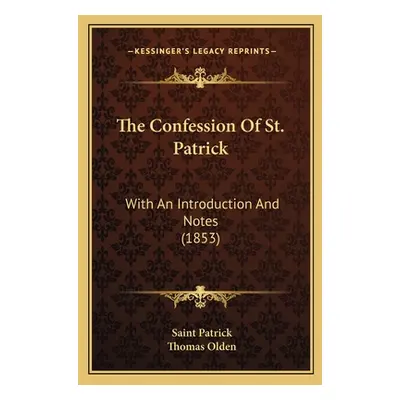 —KESSINGER'S LEGACY REPRINTS—

The Confession Of St. Patrick

With An Introduction And Notes (1853)

Saint Patrick
Thomas Olden